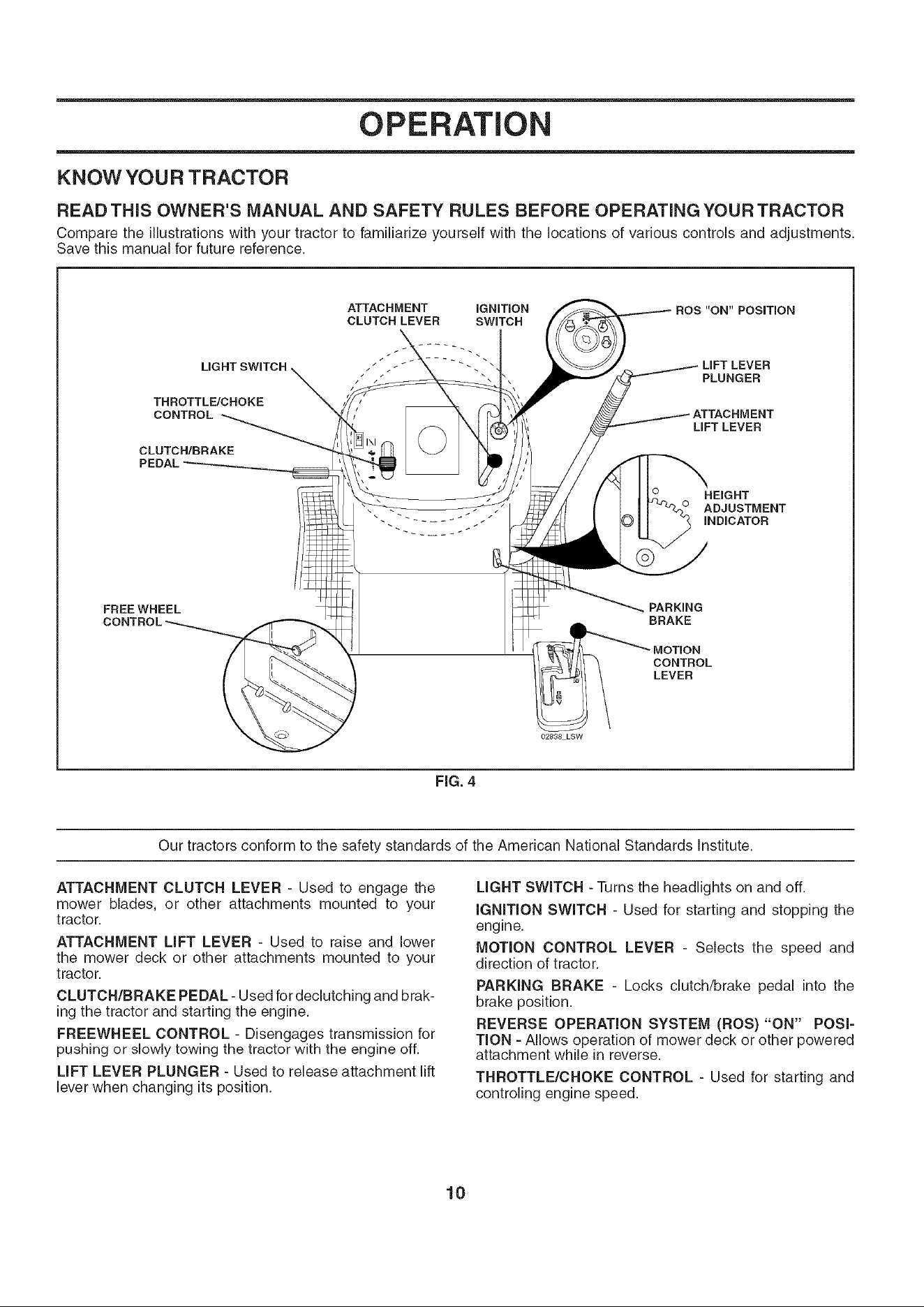 OPERATION

KNOW YOUR TRACTOR

READ THIS OWNER'S MANUAL AND SAFETY RULES BEFORE OPERATING YOUR TRACTOR

Compare the illustrations with your tractor to familiarize yourself with the locations of various controls and adjustments. Save this manual for future reference.

ATTACHMENT CLUTCH LEVER

IGNITION SWITCH

ROS "ON" POSITION

LIGHT SWITCH

LIFT LEVER PLUNGER

THROTTLE/CHOKE CONTROL

ATTACHMENT LIFT LEVER

CLUTCH/BRAKE PEDAL

HEIGHT ADJUSTMENT INDICATOR

FREE WHEEL CONTROL

PARKING BRAKE

MOTION CONTROL LEVER

02838_LSW

FIG. 4

Our tractors conform to the safety standards of the American National Standards Institute.

ATTACHMENT CLUTCH LEVER - Used to engage the mower blades, or other attachments mounted to your tractor.

ATTACHMENT LIFT LEVER - Used to raise and lower the mower deck or other attachments mounted to your tractor.

CLUTCH/BRAKE PEDAL - Used for declutching and braking the tractor and starting the engine.

FREEWHEEL CONTROL - Disengages transmission for pushing or slowly towing the tractor with the engine off.

LIFT LEVER PLUNGER - Used to release attachment lift lever when changing its position.

LIGHT SWITCH - Turns the headlights on and off.

IGNITION SWITCH - Used for starting and stopping the engine.

MOTION CONTROL LEVER - Selects the speed and direction of tractor.

PARKING BRAKE - Locks clutch/brake pedal into the brake position.

REVERSE OPERATION SYSTEM (ROS) "ON" POSITION - Allows operation of mower deck or other powered attachment while in reverse.

THROTTLE/CHOKE CONTROL - Used for starting and controling engine speed.

10